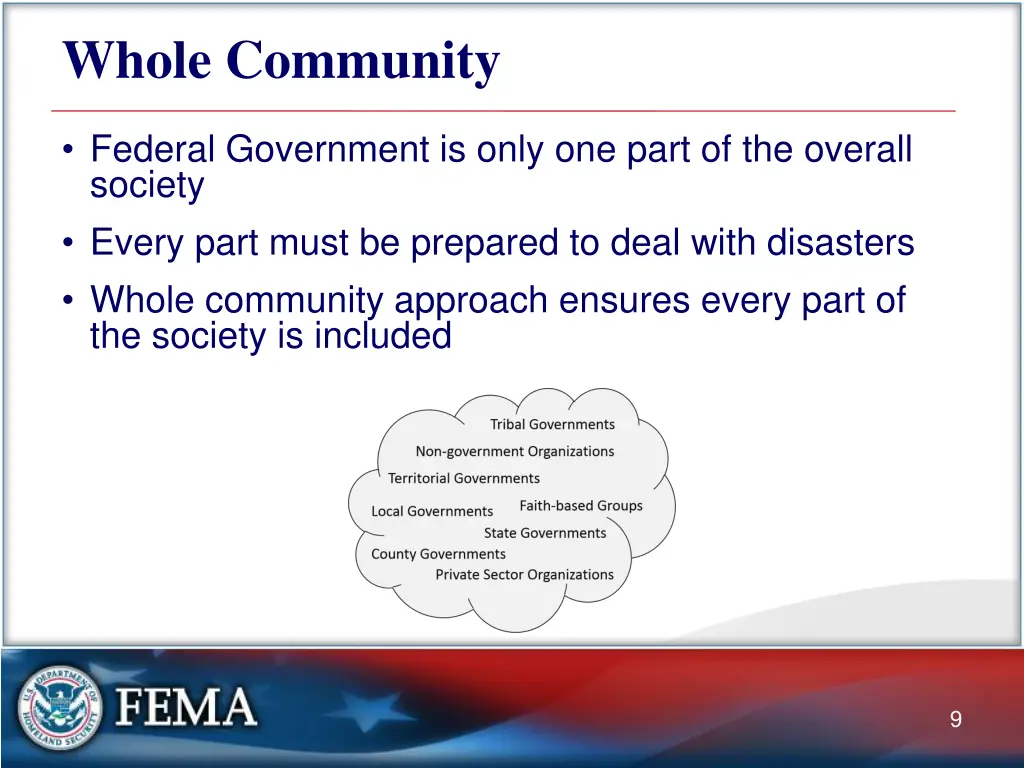 Whole Community

• Federal Government is only one part of the overall society
• Every part must be prepared to deal with disasters
• Whole community approach ensures every part of the society is included

Tribal Governments
Non-government Organizations
Territorial Governments
Local Governments
Faith-based Groups
State Governments
County Governments
Private Sector Organizations

U.S. DEPARTMENT OF HOMELAND SECURITY
FEMA

9